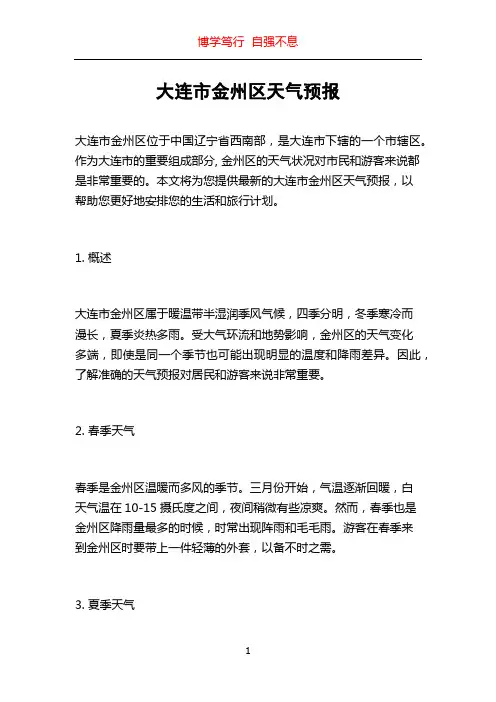 博学笃行 自强不息

大连市金州区天气预报

大连市金州区位于中国辽宁省西南部，是大连市下辖的一个市辖区。作为大连市的重要组成部分, 金州区的天气状况对市民和游客来说都是非常重要的。本文将为您提供最新的大连市金州区天气预报，以帮助您更好地安排您的生活和旅行计划。

1. 概述

大连市金州区属于暖温带半湿润季风气候，四季分明，冬季寒冷而漫长，夏季炎热多雨。受大气环流和地势影响，金州区的天气变化多端，即使是同一个季节也可能出现明显的温度和降雨差异。因此，了解准确的天气预报对居民和游客来说非常重要。

2. 春季天气

春季是金州区温暖而多风的季节。三月份开始，气温逐渐回暖，白天气温在 10-15 摄氏度之间，夜间稍微有些凉爽。然而，春季也是金州区降雨量最多的时候，时常出现阵雨和毛毛雨。游客在春季来到金州区时要带上一件轻薄的外套，以备不时之需。

3. 夏季天气

1